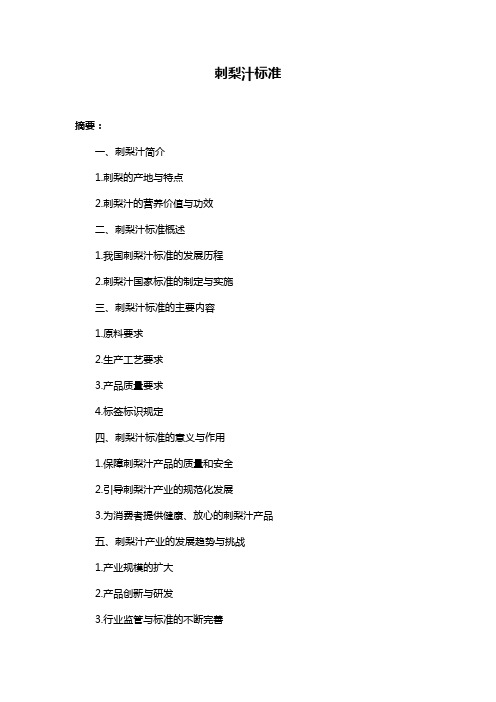 刺梨汁标准

摘要：

一、刺梨汁简介

1.刺梨的产地与特点

2.刺梨汁的营养价值与功效

二、刺梨汁标准概述

1.我国刺梨汁标准的发展历程

2.刺梨汁国家标准的制定与实施

三、刺梨汁标准的主要内容

1.原料要求

2.生产工艺要求

3.产品质量要求

4.标签标识规定

四、刺梨汁标准的意义与作用

1.保障刺梨汁产品的质量和安全

2.引导刺梨汁产业的规范化发展

3.为消费者提供健康、放心的刺梨汁产品

五、刺梨汁产业的发展趋势与挑战

1.产业规模的扩大

2.产品创新与研发

3.行业监管与标准的不断完善